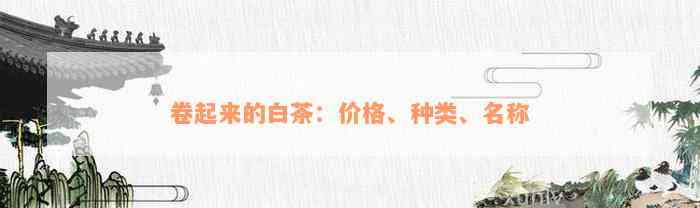 卷起来的白茶：价格、种类、名称